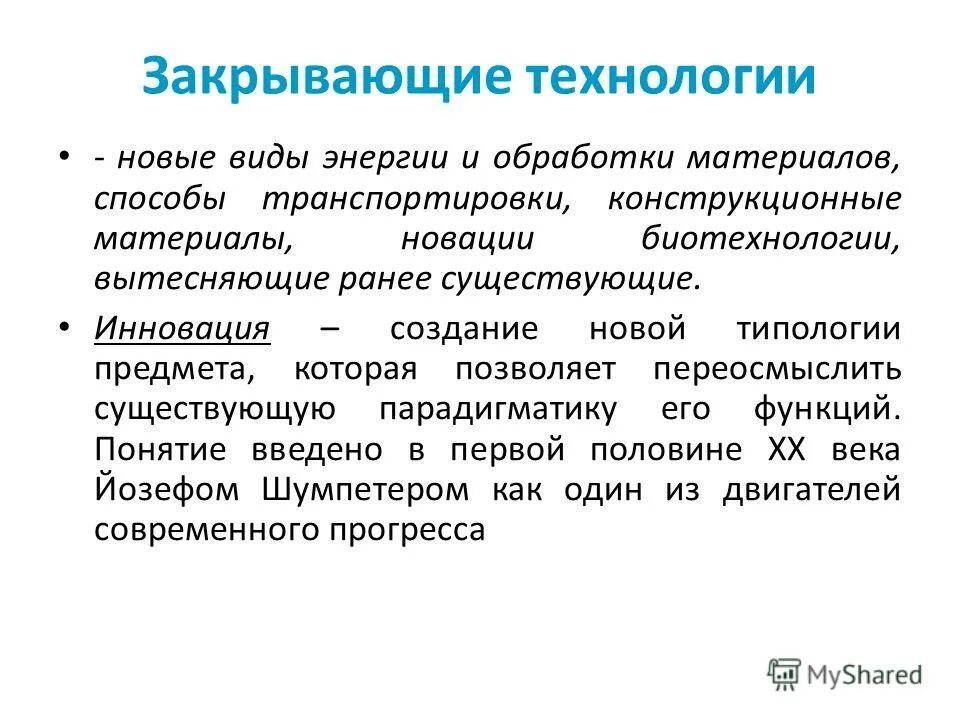 Закрывающие технологии

• - новые виды энергии и обработки материалов, способы транспортировки, конструкционные материалы, новации биотехнологии, вытесняющие ранее существующие.

• Инновация – создание новой типологии предмета, которая позволяет переосмыслить существующую парадигматику его функций. Понятие введено в первой половине XX века Йозефом Шумпетером как один из двигателей современного прогресса

MyShared